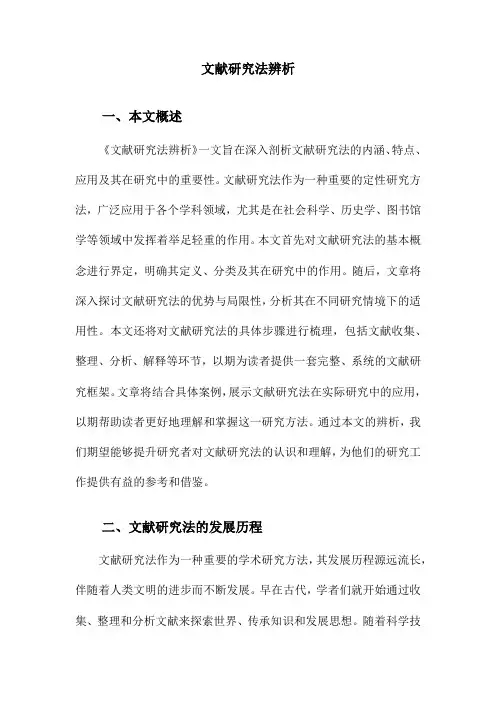 文献研究法辨析

一、本文概述

《文献研究法辨析》一文旨在深入剖析文献研究法的内涵、特点、应用及其在研究中的重要性。文献研究法作为一种重要的定性研究方法，广泛应用于各个学科领域，尤其是在社会科学、历史学、图书馆学等领域中发挥着举足轻重的作用。本文首先对文献研究法的基本概念进行界定，明确其定义、分类及其在研究中的作用。随后，文章将深入探讨文献研究法的优势与局限性，分析其在不同研究情境下的适用性。本文还将对文献研究法的具体步骤进行梳理，包括文献收集、整理、分析、解释等环节，以期为读者提供一套完整、系统的文献研究框架。文章将结合具体案例，展示文献研究法在实际研究中的应用，以期帮助读者更好地理解和掌握这一研究方法。通过本文的辨析，我们期望能够提升研究者对文献研究法的认识和理解，为他们的研究工作提供有益的参考和借鉴。

二、文献研究法的发展历程

文献研究法作为一种重要的学术研究方法，其发展历程源远流长，伴随着人类文明的进步而不断发展。早在古代，学者们就开始通过收集、整理和分析文献来探索世界、传承知识和发展思想。随着科学技